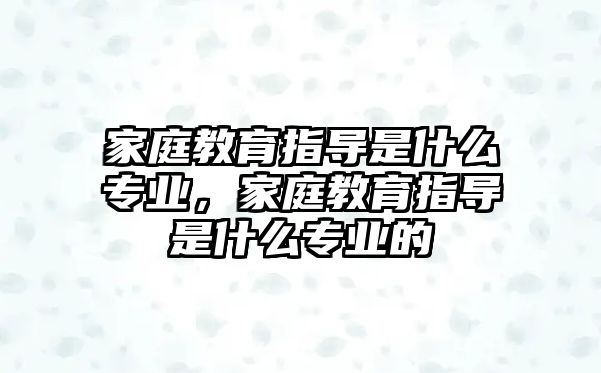 家庭教育指导是什么专业，家庭教育指导是什么专业的